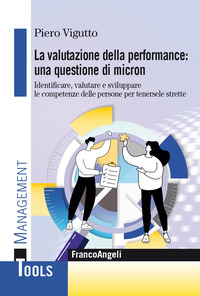 Piero Vigutto

La valutazione della performance: una questione di micron

Identificare, valutare e sviluppare le competenze delle persone per tenersele strette

MANAGEMENT

FrancoAngeli

TOOLS